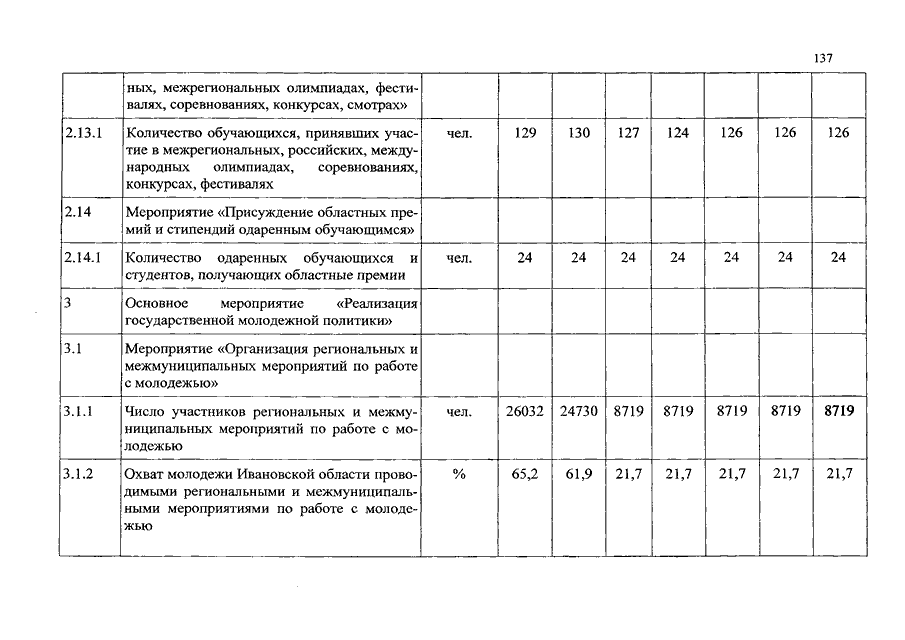 137

|  |  |  |  |  |  |  |  |  |  |
|---|---|---|---|---|---|---|---|---|---|
|  | ных, межрегиональных олимпиадах, фестивалях, соревнованиях, конкурсах, смотрах» |  |  |  |  |  |  |  |  |
| 2.13.1 | Количество обучающихся, принявших участие в межрегиональных, российских, международных олимпиадах, соревнованиях, конкурсах, фестивалях | чел. | 129 | 130 | 127 | 124 | 126 | 126 | 126 |
| 2.14 | Мероприятие «Присуждение областных премий и стипендий одаренным обучающимся» |  |  |  |  |  |  |  |  |
| 2.14.1 | Количество одаренных обучающихся и студентов, получающих областные премии | чел. | 24 | 24 | 24 | 24 | 24 | 24 | 24 |
| 3 | Основное мероприятие «Реализация государственной молодежной политики» |  |  |  |  |  |  |  |  |
| 3.1 | Мероприятие «Организация региональных и межмуниципальных мероприятий по работе с молодежью» |  |  |  |  |  |  |  |  |
| 3.1.1 | Число участников региональных и межмуниципальных мероприятий по работе с молодежью | чел. | 26032 | 24730 | 8719 | 8719 | 8719 | 8719 | 8719 |
| 3.1.2 | Охват молодежи Ивановской области проводимыми региональными и межмуниципальными мероприятиями по работе с молодежью | % | 65,2 | 61,9 | 21,7 | 21,7 | 21,7 | 21,7 | 21,7 |